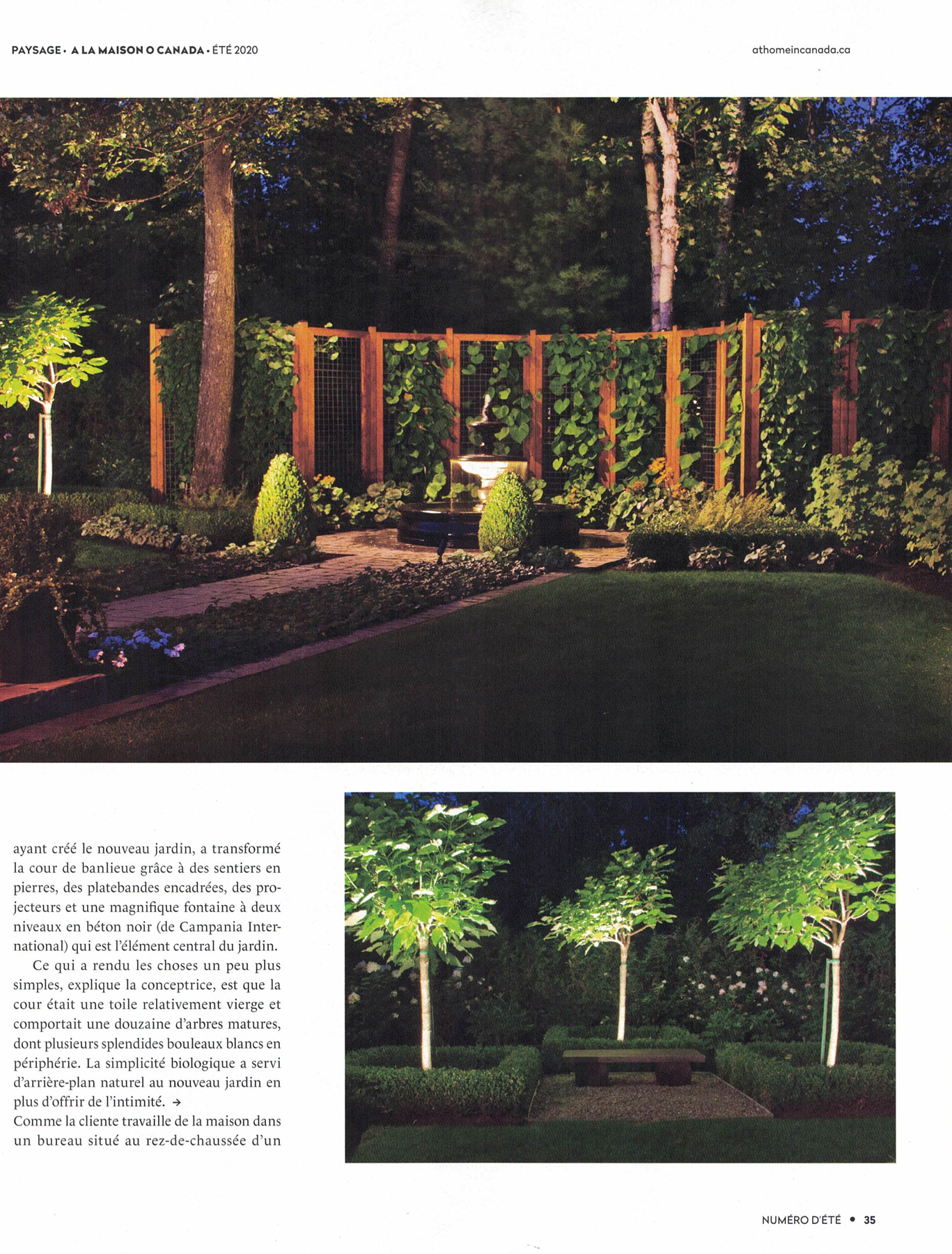 PAYSAGE • A LA MAISON O CANADA • ÉTÉ 2020

athomeincanada.ca

ayant créé le nouveau jardin, a transformé la cour de banlieue grâce à des sentiers en pierres, des platebandes encadrées, des projecteurs et une magnifique fontaine à deux niveaux en béton noir (de Campania International) qui est l'élément central du jardin.

Ce qui a rendu les choses un peu plus simples, explique la conceptrice, est que la cour était une toile relativement vierge et comportait une douzaine d'arbres matures, dont plusieurs splendides bouleaux blancs en périphérie. La simplicité biologique a servi d'arrière-plan naturel au nouveau jardin en plus d'offrir de l'intimité. →

Comme la cliente travaille de la maison dans un bureau situé au rez-de-chaussée d'un

NUMÉRO D'ÉTÉ • 35